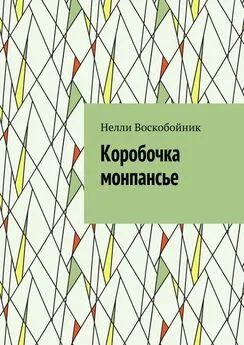 Нелли Воскобойник

Коробочка монпансье